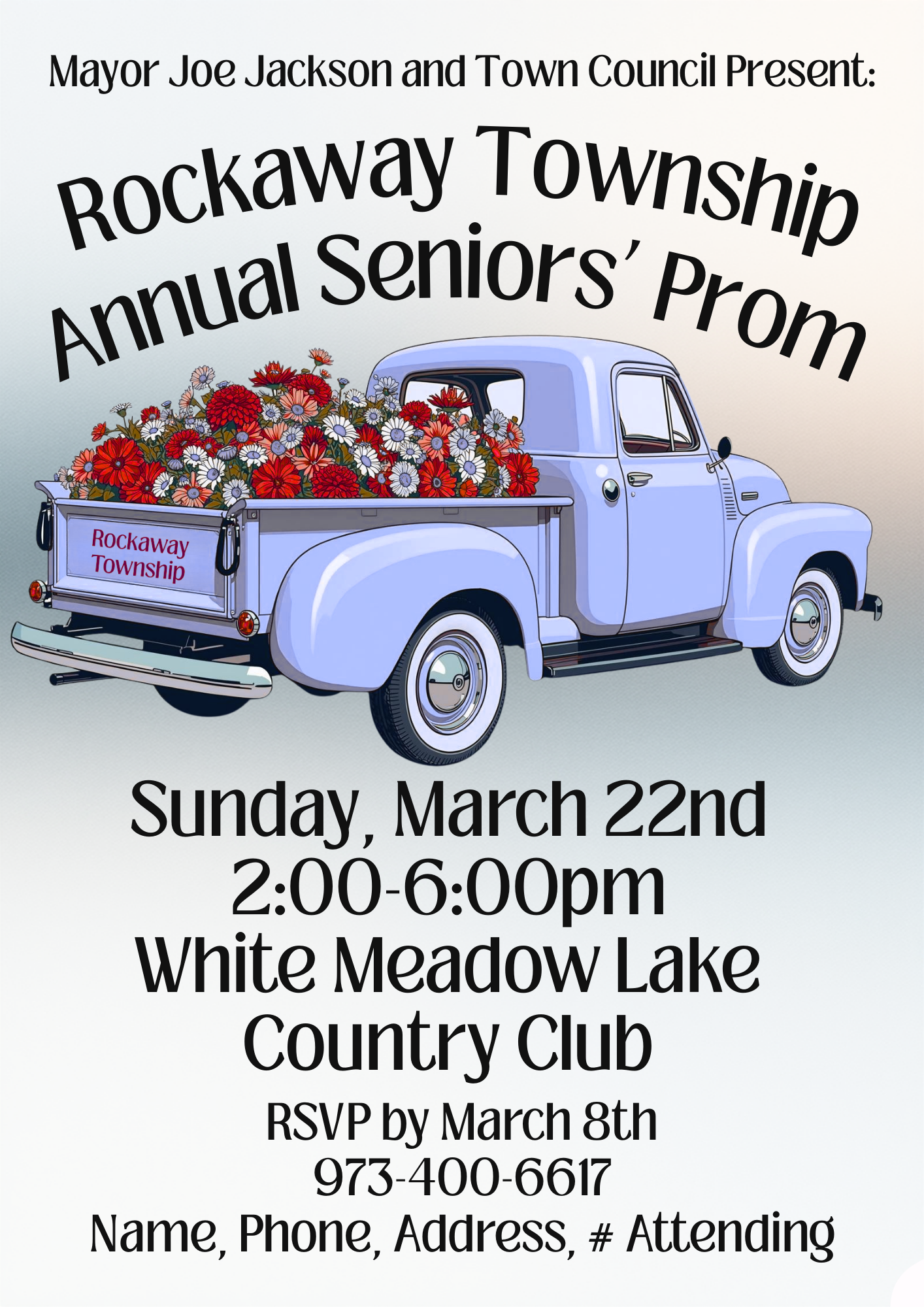 Mayor Joe Jackson and Town Council Present:

Rockaway Township
Annual Seniors' Prom

Rockaway
Township

Sunday, March 22nd
2:00-6:00pm
White Meadow Lake
Country Club

RSVP by March 8th
973-400-6617
Name, Phone, Address, # Attending